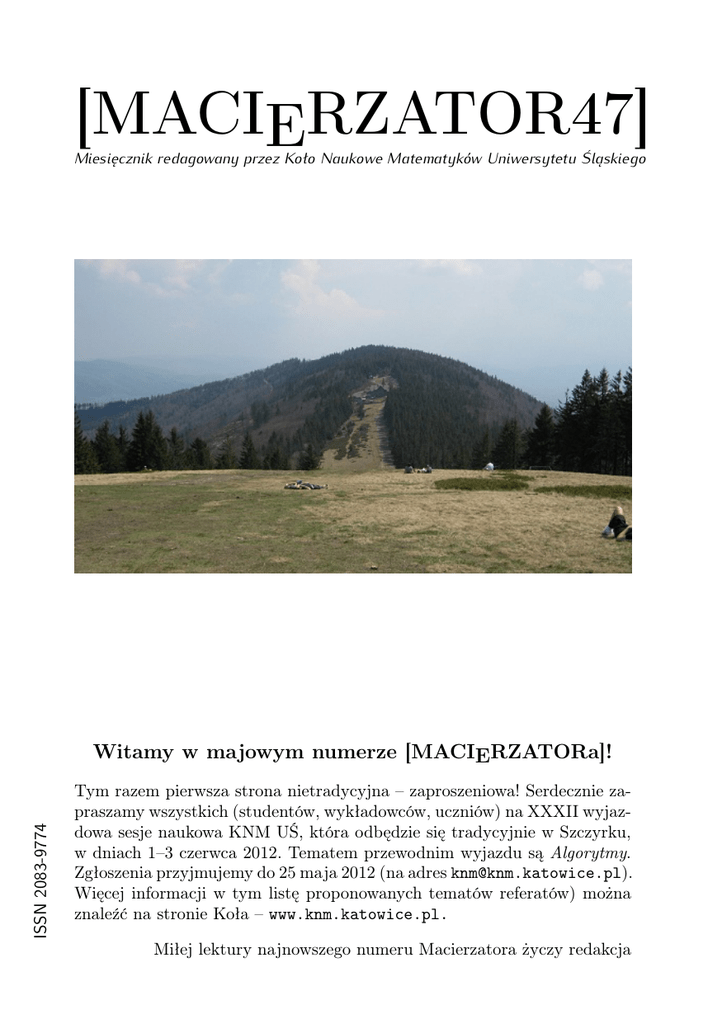 [MACIERZATOR47]

Miesięcznik redagowany przez Koło Naukowe Matematyków Uniwersytetu Śląskiego

Witamy w majowym numerze [MACIERZATORa]!

Tym razem pierwsza strona nietradycyjna – zaproszeniowa! Serdecznie zapraszamy wszystkich (studentów, wykładowców, uczniów) na XXXII wyjazdowa sesje naukowa KNM UŚ, która odbędzie się tradycyjnie w Szczyrku, w dniach 1–3 czerwca 2012. Tematem przewodnim wyjazdu są Algorytmy. Zgłoszenia przyjmujemy do 25 maja 2012 (na adres knm@knm.katowice.pl). Więcej informacji w tym listę proponowanych tematów referatów) można znaleźć na stronie Koła – www.knm.katowice.pl.

Miłej lektury najnowszego numeru Macierzatora życzy redakcja

ISSN 2083-9774